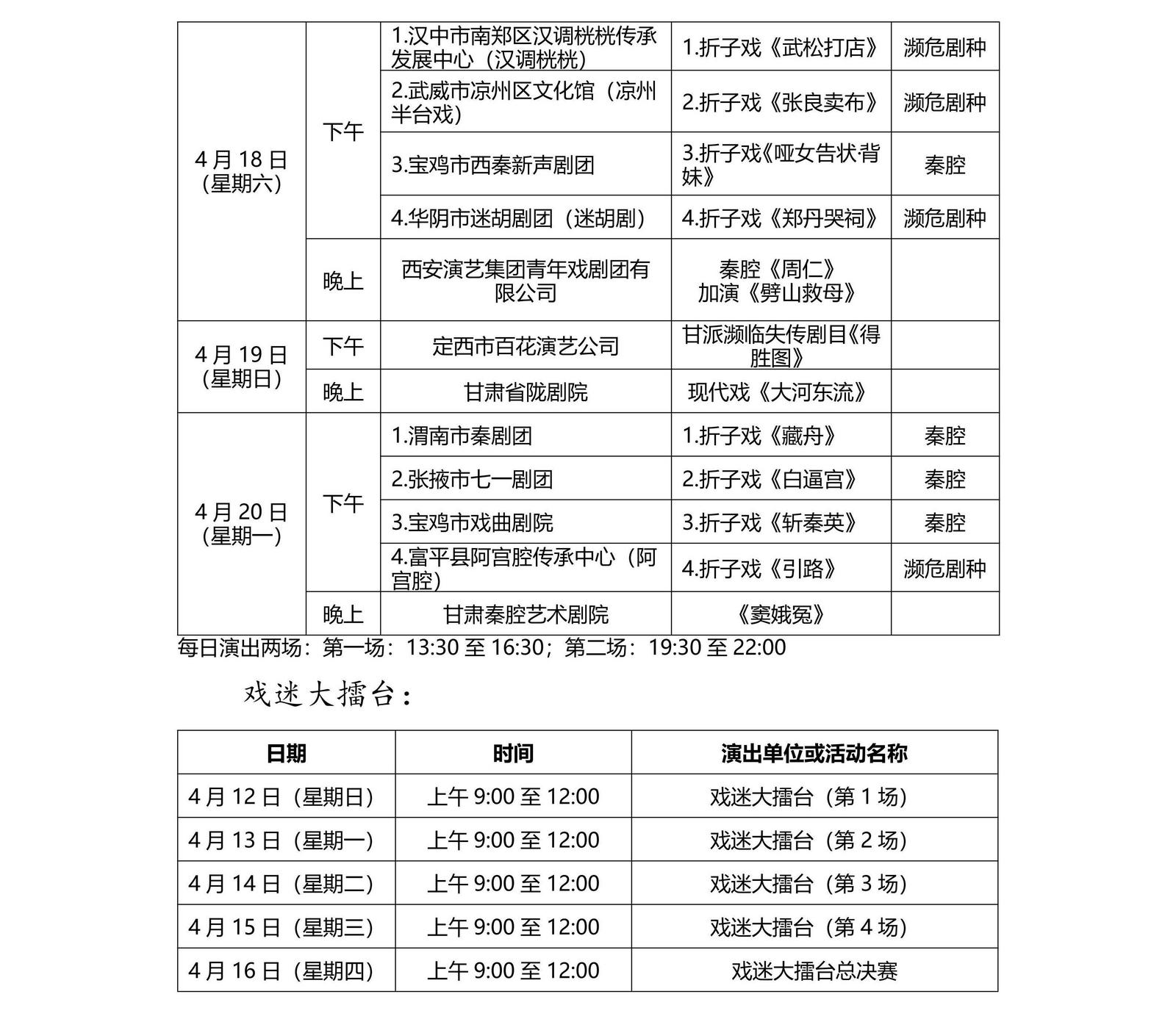 | 4月18日（星期六） | 下午 | 1.汉中市南郑区汉调桄桄传承发展中心（汉调桄桄） | 1.折子戏《武松打店》 | 濒危剧种 |
|---|---|---|---|---|
| | | 2.武威市凉州区文化馆（凉州半台戏） | 2.折子戏《张良卖布》 | 濒危剧种 |
| | | 3.宝鸡市西秦新声剧团 | 3.折子戏《哑女告状·背妹》 | 秦腔 |
| | | 4.华阴市迷胡剧团（迷胡剧） | 4.折子戏《郑丹哭祠》 | 濒危剧种 |
| | 晚上 | 西安演艺集团青年戏剧团有限公司 | 秦腔《周仁》加演《劈山救母》 | |
| 4月19日（星期日） | 下午 | 定西市百花演艺公司 | 甘派濒临失传剧目《得胜图》 | |
| | 晚上 | 甘肃省陇剧院 | 现代戏《大河东流》 | |
| 4月20日（星期一） | 下午 | 1.渭南市秦剧团 | 1.折子戏《藏舟》 | 秦腔 |
| | | 2.张掖市七一剧团 | 2.折子戏《白逼宫》 | 秦腔 |
| | | 3.宝鸡市戏曲剧院 | 3.折子戏《斩秦英》 | 秦腔 |
| | | 4.富平县阿宫腔传承中心（阿宫腔） | 4.折子戏《引路》 | 濒危剧种 |
| | 晚上 | 甘肃秦腔艺术剧院 | 《窦娥冤》 | |

每日演出两场：第一场：13:30至16:30；第二场：19:30至22:00

戏迷大擂台：

| 日期 | 时间 | 演出单位或活动名称 |
|---|---|---|
| 4月12日（星期日） | 上午9:00至12:00 | 戏迷大擂台（第1场） |
| 4月13日（星期一） | 上午9:00至12:00 | 戏迷大擂台（第2场） |
| 4月14日（星期二） | 上午9:00至12:00 | 戏迷大擂台（第3场） |
| 4月15日（星期三） | 上午9:00至12:00 | 戏迷大擂台（第4场） |
| 4月16日（星期四） | 上午9:00至12:00 | 戏迷大擂台总决赛 |